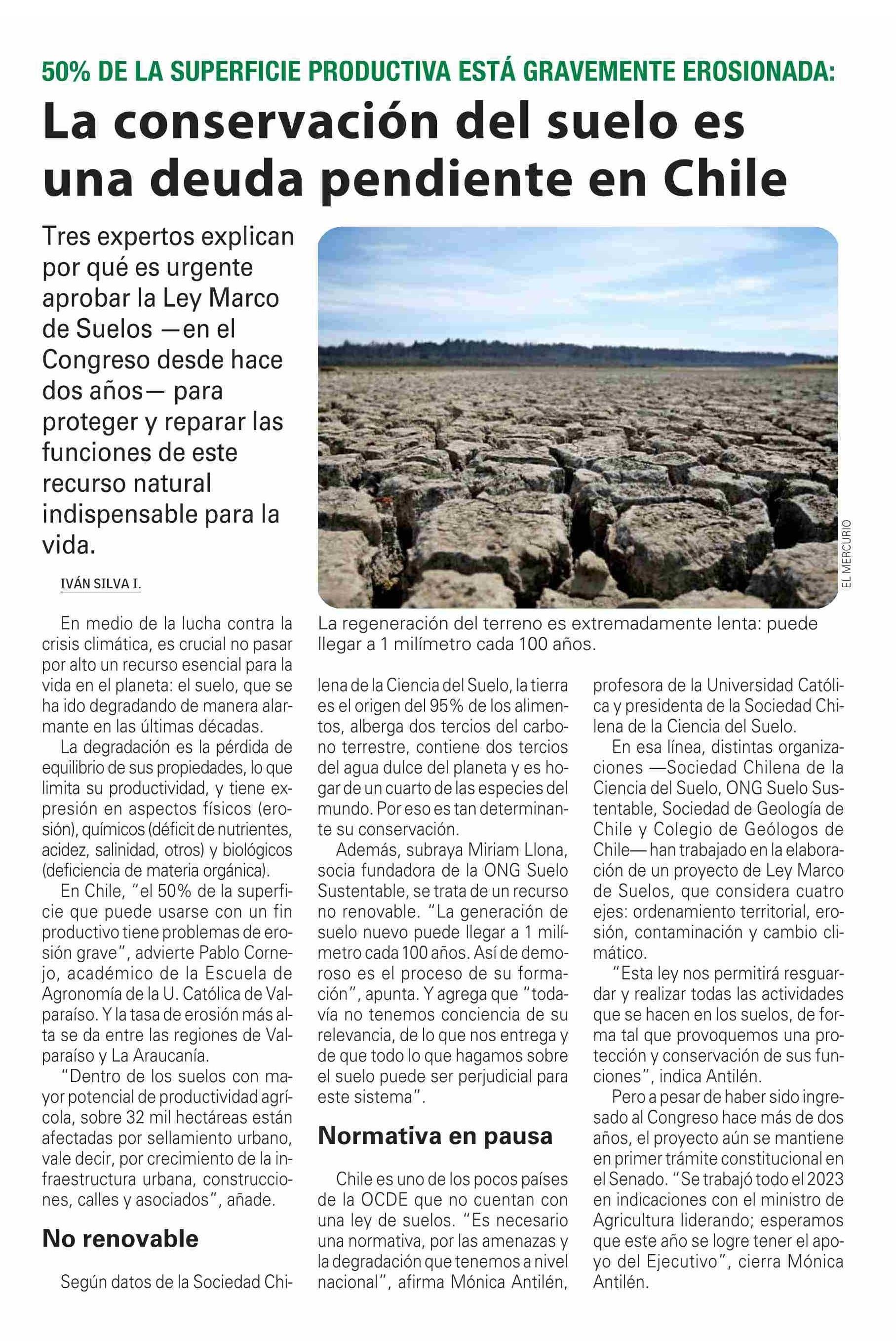 50% DE LA SUPERFICIE PRODUCTIVA ESTÁ GRAVEMENTE EROSIONADA:

La conservación del suelo es una deuda pendiente en Chile

Tres expertos explican por qué es urgente aprobar la Ley Marco de Suelos —en el Congreso desde hace dos años— para proteger y reparar las funciones de este recurso natural indispensable para la vida.

IVÁN SILVA I.

EL MERCURIO

La regeneración del terreno es extremadamente lenta: puede llegar a 1 milímetro cada 100 años.

En medio de la lucha contra la crisis climática, es crucial no pasar por alto un recurso esencial para la vida en el planeta: el suelo, que se ha ido degradando de manera alarmante en las últimas décadas.

La degradación es la pérdida de equilibrio de sus propiedades, lo que limita su productividad, y tiene expresión en aspectos físicos (erosión), químicos (déficit de nutrientes, acidez, salinidad, otros) y biológicos (deficiencia de materia orgánica).

En Chile, "el 50% de la superficie que puede usarse con un fin productivo tiene problemas de erosión grave", advierte Pablo Cornejo, académico de la Escuela de Agronomía de la U. Católica de Valparaíso. Y la tasa de erosión más alta se da entre las regiones de Valparaíso y La Araucanía.

"Dentro de los suelos con mayor potencial de productividad agrícola, sobre 32 mil hectáreas están afectadas por sellamiento urbano, vale decir, por crecimiento de la infraestructura urbana, construcciones, calles y asociados", añade.

No renovable

Según datos de la Sociedad Chilena de la Ciencia del Suelo, la tierra es el origen del 95% de los alimentos, alberga dos tercios del carbono terrestre, contiene dos tercios del agua dulce del planeta y es hogar de un cuarto de las especies del mundo. Por eso es tan determinante su conservación.

Además, subraya Miriam Llona, socia fundadora de la ONG Suelo Sustentable, se trata de un recurso no renovable. "La generación de suelo nuevo puede llegar a 1 milímetro cada 100 años. Así de demoroso es el proceso de su formación", apunta. Y agrega que "todavía no tenemos conciencia de su relevancia, de lo que nos entrega y de que todo lo que hagamos sobre el suelo puede ser perjudicial para este sistema".

Normativa en pausa

Chile es uno de los pocos países de la OCDE que no cuentan con una ley de suelos. "Es necesario una normativa, por las amenazas y la degradación que tenemos a nivel nacional", afirma Mónica Antilén, profesora de la Universidad Católica y presidenta de la Sociedad Chilena de la Ciencia del Suelo.

En esa línea, distintas organizaciones —Sociedad Chilena de la Ciencia del Suelo, ONG Suelo Sustentable, Sociedad de Geología de Chile y Colegio de Geólogos de Chile— han trabajado en la elaboración de un proyecto de Ley Marco de Suelos, que considera cuatro ejes: ordenamiento territorial, erosión, contaminación y cambio climático.

"Esta ley nos permitirá resguardar y realizar todas las actividades que se hacen en los suelos, de forma tal que provoquemos una protección y conservación de sus funciones", indica Antilén.

Pero a pesar de haber sido ingresado al Congreso hace más de dos años, el proyecto aún se mantiene en primer trámite constitucional en el Senado. "Se trabajó todo el 2023 en indicaciones con el ministro de Agricultura liderando; esperamos que este año se logre tener el apoyo del Ejecutivo", cierra Mónica Antilén.